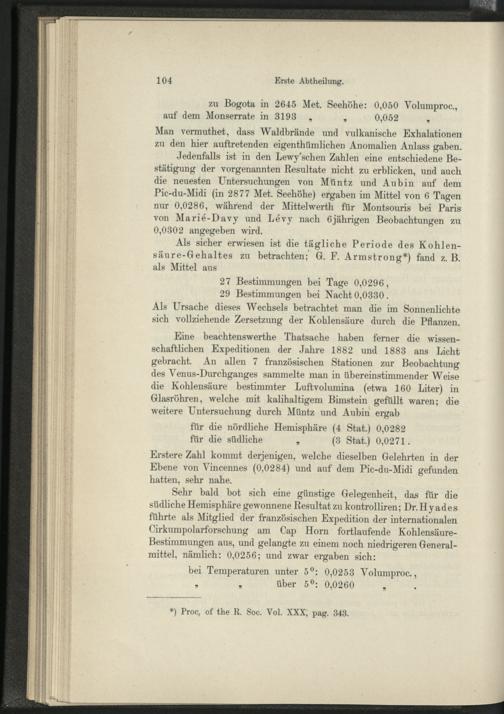 104 Erste Abtheilung.

zu Bogota in 2645 Met. Seehöhe: 0,050 Volumproc.,
auf dem Monserrate in 3193 „ „ 0,052 „

Man vermuthet, dass Waldbrände und vulkanische Exhalationen zu den hier auftretenden eigenthümlichen Anomalien Anlass gaben.

Jedenfalls ist in den Lewy'schen Zahlen eine entschiedene Bestätigung der vorgenannten Resultate nicht zu erblicken, und auch die neuesten Untersuchungen von Müntz und Aubin auf dem Pic-du-Midi (in 2877 Met. Seehöhe) ergaben im Mittel von 6 Tagen nur 0,0286, während der Mittelwerth für Montsouris bei Paris von Marié-Davy und Lévy nach 6jährigen Beobachtungen zu 0,0302 angegeben wird.

Als sicher erwiesen ist die tägliche Periode des Kohlensäure-Gehaltes zu betrachten; G. F. Armstrong*) fand z. B. als Mittel aus

27 Bestimmungen bei Tage 0,0296,
29 Bestimmungen bei Nacht 0,0330.

Als Ursache dieses Wechsels betrachtet man die im Sonnenlichte sich vollziehende Zersetzung der Kohlensäure durch die Pflanzen.

Eine beachtenswerthe Thatsache haben ferner die wissenschaftlichen Expeditionen der Jahre 1882 und 1883 ans Licht gebracht. An allen 7 französischen Stationen zur Beobachtung des Venus-Durchganges sammelte man in übereinstimmender Weise die Kohlensäure bestimmter Luftvolumina (etwa 160 Liter) in Glasröhren, welche mit kalihaltigem Bimstein gefüllt waren; die weitere Untersuchung durch Müntz und Aubin ergab

für die nördliche Hemisphäre (4 Stat.) 0,0282
für die südliche „ (3 Stat.) 0,0271.

Erstere Zahl kommt derjenigen, welche dieselben Gelehrten in der Ebene von Vincennes (0,0284) und auf dem Pic-du-Midi gefunden hatten, sehr nahe.

Sehr bald bot sich eine günstige Gelegenheit, das für die südliche Hemisphäre gewonnene Resultat zu kontrolliren; Dr. Hyades führte als Mitglied der französischen Expedition der internationalen Cirkumpolarforschung am Cap Horn fortlaufende Kohlensäure-Bestimmungen aus, und gelangte zu einem noch niedrigeren Generalmittel, nämlich: 0,0256; und zwar ergaben sich:

bei Temperaturen unter 5°: 0,0253 Volumproc.,
„ „ über 5°: 0,0260 „ .

*) Proc. of the R. Soc. Vol. XXX, pag. 343.